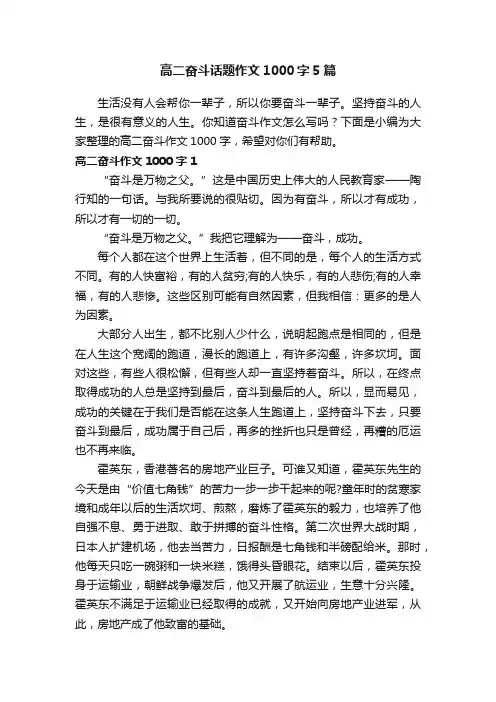 高二奋斗话题作文1000字5篇

生活没有人会帮你一辈子，所以你要奋斗一辈子。坚持奋斗的人生，是很有意义的人生。你知道奋斗作文怎么写吗？下面是小编为大家整理的高二奋斗作文1000字，希望对你们有帮助。

高二奋斗作文1000字1

“奋斗是万物之父。”这是中国历史上伟大的人民教育家——陶行知的一句话。与我所要说的很贴切。因为有奋斗，所以才有成功，所以才有一切的一切。

“奋斗是万物之父。”我把它理解为——奋斗，成功。

每个人都在这个世界上生活着，但不同的是，每个人的生活方式不同。有的人快富裕，有的人贫穷;有的人快乐，有的人悲伤;有的人幸福，有的人悲惨。这些区别可能有自然因素，但我相信：更多的是人为因素。

大部分人出生，都不比别人少什么，说明起跑点是相同的，但是在人生这个宽阔的跑道，漫长的跑道上，有许多沟壑，许多坎坷。面对这些，有些人很松懈，但有些人却一直坚持着奋斗。所以，在终点取得成功的人总是坚持到最后，奋斗到最后的人。所以，显而易见，成功的关键在于我们是否能在这条人生跑道上，坚持奋斗下去，只要奋斗到最后，成功属于自己后，再多的挫折也只是曾经，再糟的厄运也不再来临。

霍英东，香港著名的房地产业巨子。可谁又知道，霍英东先生的今天是由“价值七角钱”的苦力一步一步干起来的呢?童年时的贫寒家境和成年以后的生活坎坷、煎熬，磨炼了霍英东的毅力，也培养了他自强不息、勇于进取、敢于拼搏的奋斗性格。第二次世界大战时期，日本人扩建机场，他去当苦力，日报酬是七角钱和半磅配给米。那时，他每天只吃一碗粥和一块米糕，饿得头昏眼花。结束以后，霍英东投身于运输业，朝鲜战争爆发后，他又开展了航运业，生意十分兴隆。霍英东不满足于运输业已经取得的成就，又开始向房地产业进军，从此，房地产成了他致富的基础。